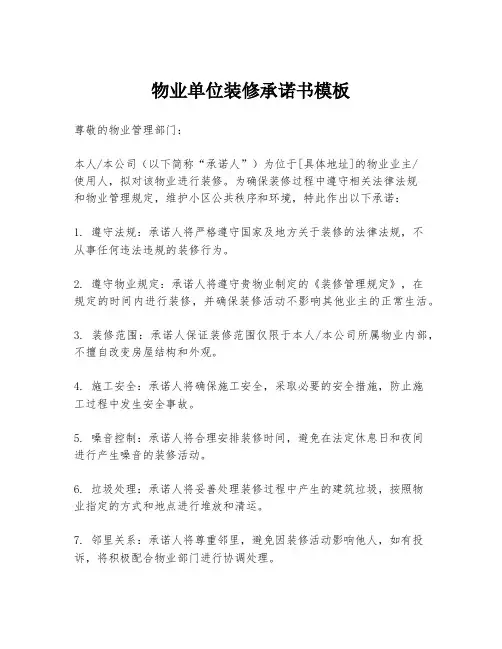 物业单位装修承诺书模板

尊敬的物业管理部门：

本人/本公司（以下简称“承诺人”）为位于[具体地址]的物业业主/使用人，拟对该物业进行装修。为确保装修过程中遵守相关法律法规和物业管理规定，维护小区公共秩序和环境，特此作出以下承诺：

1. 遵守法规：承诺人将严格遵守国家及地方关于装修的法律法规，不从事任何违法违规的装修行为。

2. 遵守物业规定：承诺人将遵守贵物业制定的《装修管理规定》，在规定的时间内进行装修，并确保装修活动不影响其他业主的正常生活。

3. 装修范围：承诺人保证装修范围仅限于本人/本公司所属物业内部，不擅自改变房屋结构和外观。

4. 施工安全：承诺人将确保施工安全，采取必要的安全措施，防止施工过程中发生安全事故。

5. 噪音控制：承诺人将合理安排装修时间，避免在法定休息日和夜间进行产生噪音的装修活动。

6. 垃圾处理：承诺人将妥善处理装修过程中产生的建筑垃圾，按照物业指定的方式和地点进行堆放和清运。

7. 邻里关系：承诺人将尊重邻里，避免因装修活动影响他人，如有投诉，将积极配合物业部门进行协调处理。